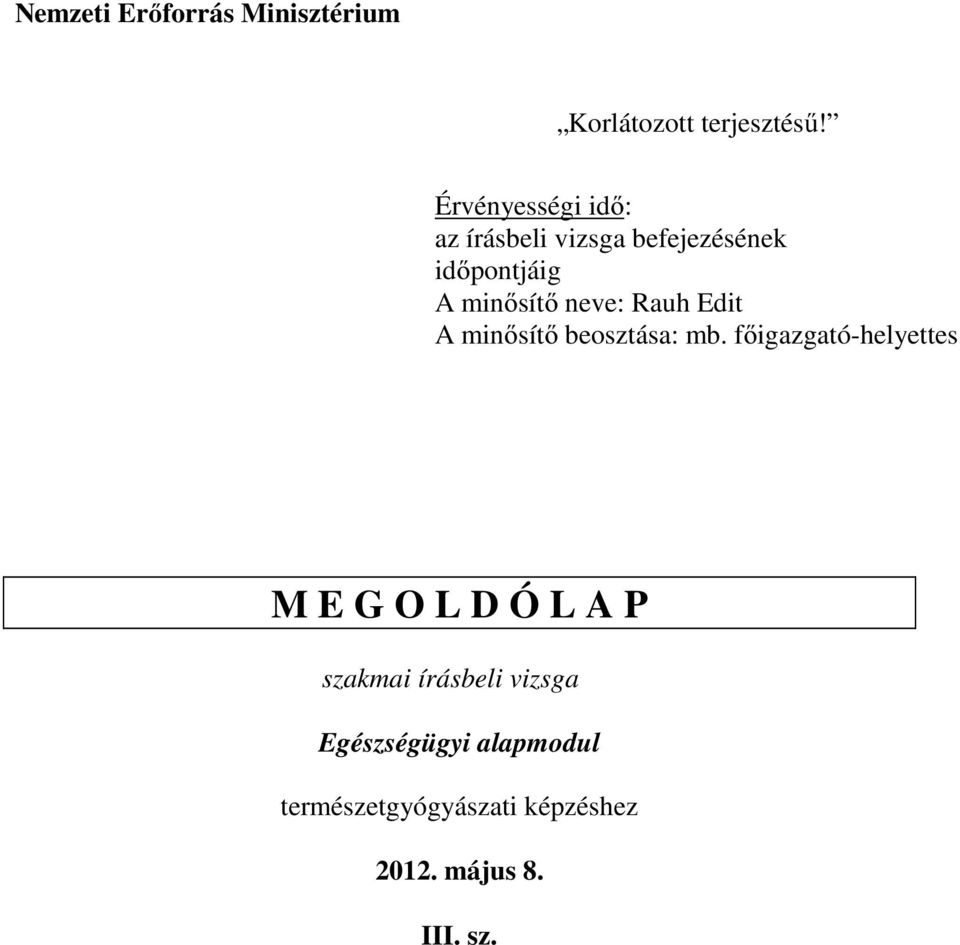 Nemzeti Erőforrás Minisztérium

„Korlátozott terjesztésű!”

Érvényességi idő:
az írásbeli vizsga befejezésének időpontjáig
A minősítő neve: Rauh Edit
A minősítő beosztása: mb. főigazgató-helyettes

M E G O L D Ó L A P

szakmai írásbeli vizsga

Egészségügyi alapmodul

természetgyógyászati képzéshez

2012. május 8.

III. sz.